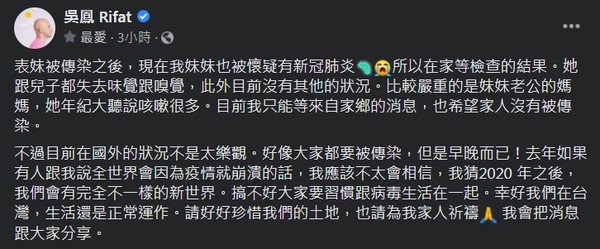 吳鳳 Rifat
最愛 · 3小時 ·

表妹被傳染之後，現在我妹妹也被懷疑有新冠肺炎🦠😭所以在家等檢查的結果。她跟兒子都失去味覺跟嗅覺，此外目前沒有其他的狀況。比較嚴重的是妹妹老公的媽媽，她年紀大聽說咳嗽很多。目前我只能等來自家鄉的消息，也希望家人沒有被傳染。

不過目前在國外的狀況不是太樂觀。好像大家都要被傳染，但是早晚而已！去年如果有人跟我說全世界會因為疫情就崩潰的話，我應該不太會相信，我猜2020 年之後，我們會有完全不一樣的新世界。搞不好大家要習慣跟病毒生活在一起。幸好我們在台灣，生活還是正常運作。請好好珍惜我們的土地，也請為我家人祈禱🙏 我會把消息跟大家分享。